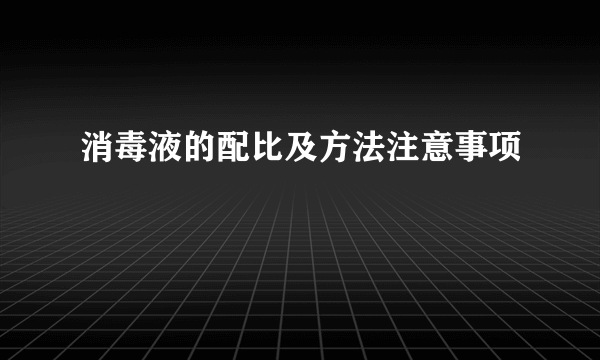 消毒液的配比及方法注意事项